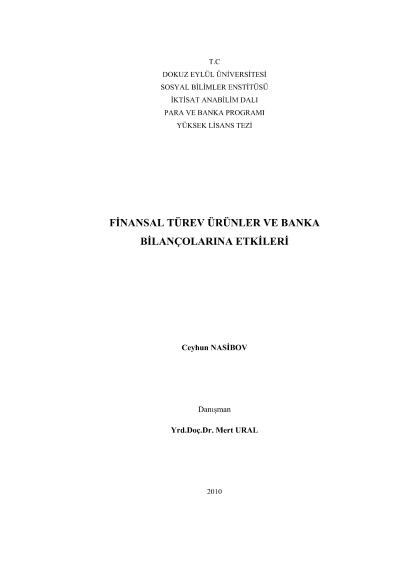 T.C
DOKUZ EYLÜL ÜNİVERSİTESİ
SOSYAL BİLİMLER ENSTİTÜSÜ
İKTİSAT ANABİLİM DALI
PARA VE BANKA PROGRAMI
YÜKSEK LİSANS TEZİ

FİNANSAL TÜREV ÜRÜNLER VE BANKA BİLANÇOLARINA ETKİLERİ

Ceyhun NASİBOV

Danışman

Yrd.Doç.Dr. Mert URAL

2010